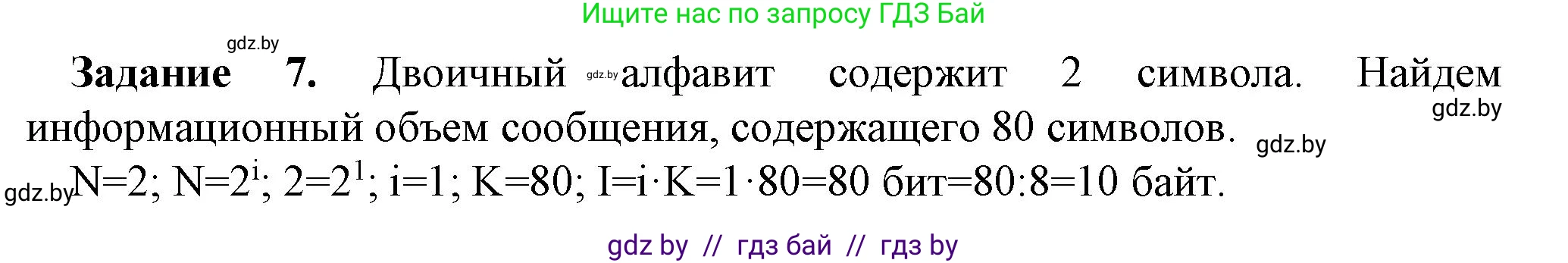 Ищите нас по запросу ГДЗ Бай

gdz.by

**Задание 7.** Двоичный gdz.by алфавит содержит 2 символа. Найдем информационный объем сообщения, содержащего 80 символов. gdz.by

gdz.by

gdz.by $N=2$; $N=2^i$; $2=2^1$; $i=1$; $K=80$; $I=i \cdot K=1 \cdot 80=80$ бит$=80:8=10$ байт.

gdz by // гдз бай // гдз by